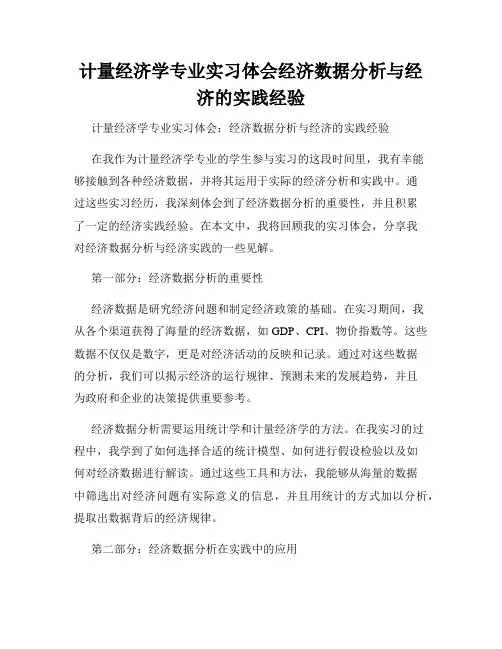 计量经济学专业实习体会经济数据分析与经济的实践经验

计量经济学专业实习体会：经济数据分析与经济的实践经验

在我作为计量经济学专业的学生参与实习的这段时间里，我有幸能够接触到各种经济数据，并将其运用于实际的经济分析和实践中。通过这些实习经历，我深刻体会到了经济数据分析的重要性，并且积累了一定的经济实践经验。在本文中，我将回顾我的实习体会，分享我对经济数据分析与经济实践的一些见解。

第一部分：经济数据分析的重要性

经济数据是研究经济问题和制定经济政策的基础。在实习期间，我从各个渠道获得了海量的经济数据，如 GDP、CPI、物价指数等。这些数据不仅仅是数字，更是对经济活动的反映和记录。通过对这些数据的分析，我们可以揭示经济的运行规律、预测未来的发展趋势，并且为政府和企业的决策提供重要参考。

经济数据分析需要运用统计学和计量经济学的方法。在我实习的过程中，我学到了如何选择合适的统计模型、如何进行假设检验以及如何对经济数据进行解读。通过这些工具和方法，我能够从海量的数据中筛选出对经济问题有实际意义的信息，并且用统计的方式加以分析，提取出数据背后的经济规律。

第二部分：经济数据分析在实践中的应用